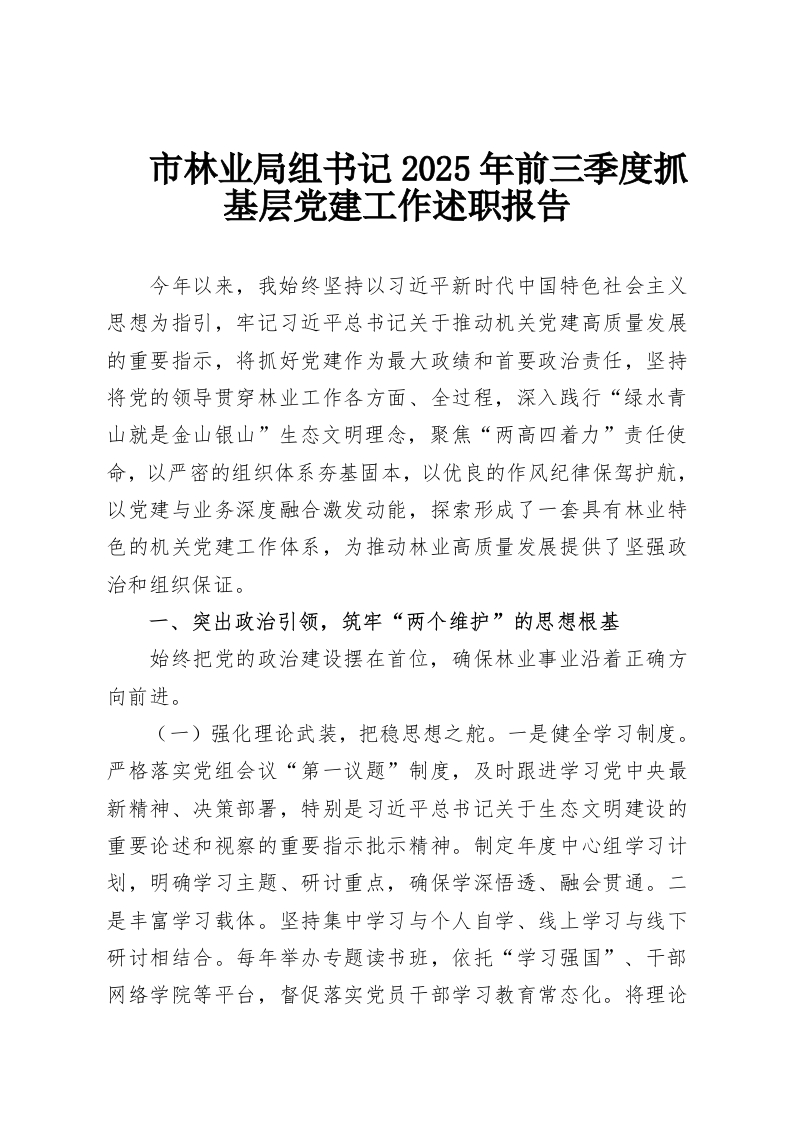 市林业局组书记2025年前三季度抓基层党建工作述职报告

今年以来，我始终坚持以习近平新时代中国特色社会主义思想为指引，牢记习近平总书记关于推动机关党建高质量发展的重要指示，将抓好党建作为最大政绩和首要政治责任，坚持将党的领导贯穿林业工作各方面、全过程，深入践行“绿水青山就是金山银山”生态文明理念，聚焦“两高四着力”责任使命，以严密的组织体系夯基固本，以优良的作风纪律保驾护航，以党建与业务深度融合激发动能，探索形成了一套具有林业特色的机关党建工作体系，为推动林业高质量发展提供了坚强政治和组织保证。

一、突出政治引领，筑牢“两个维护”的思想根基

始终把党的政治建设摆在首位，确保林业事业沿着正确方向前进。

（一）强化理论武装，把稳思想之舵。一是健全学习制度。严格落实党组会议“第一议题”制度，及时跟进学习党中央最新精神、决策部署，特别是习近平总书记关于生态文明建设的重要论述和视察的重要指示批示精神。制定年度中心组学习计划，明确学习主题、研讨重点，确保学深悟透、融会贯通。二是丰富学习载体。坚持集中学习与个人自学、线上学习与线下研讨相结合。每年举办专题读书班，依托“学习强国”、干部网络学院等平台，督促落实党员干部学习教育常态化。将理论